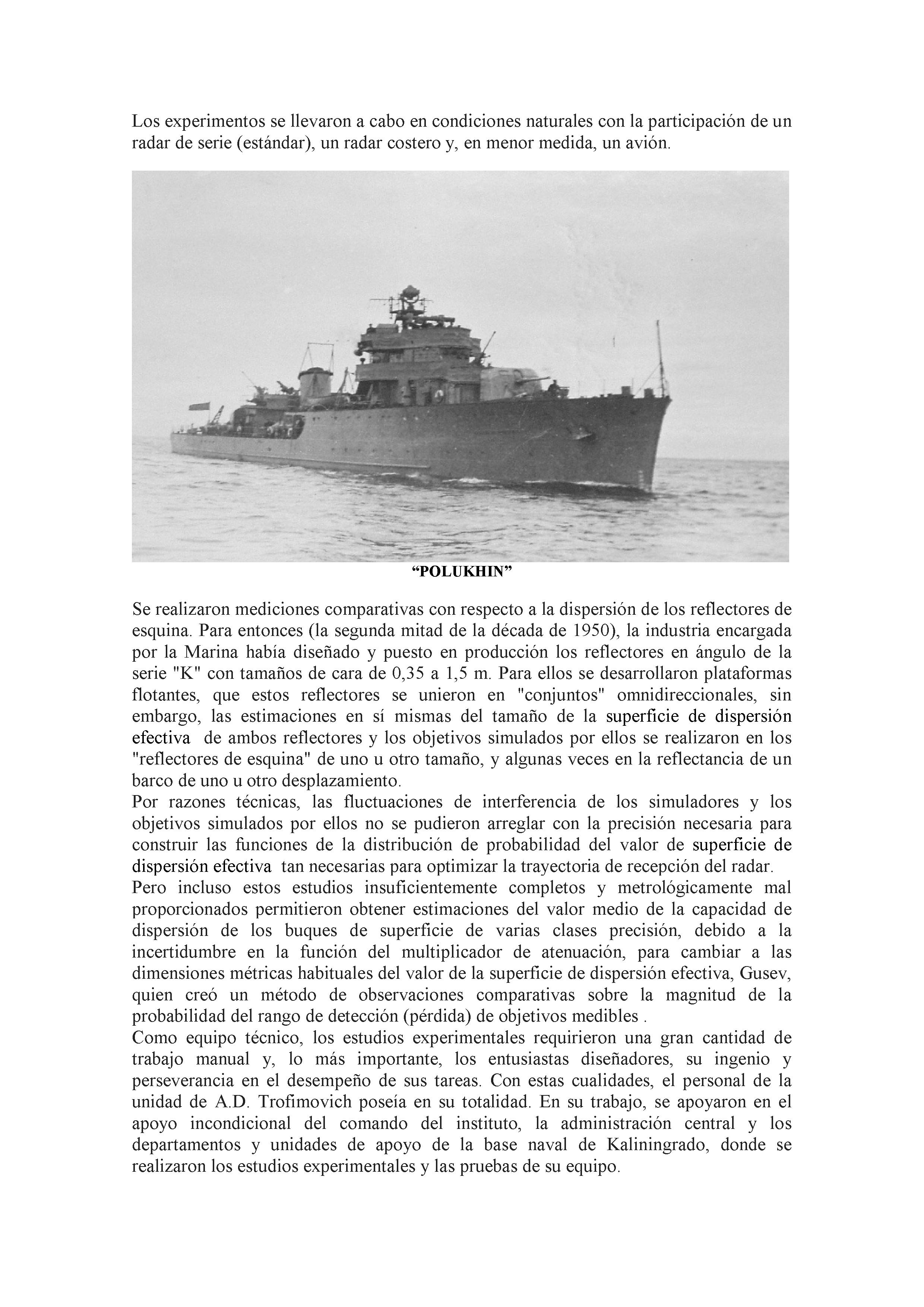 Los experimentos se llevaron a cabo en condiciones naturales con la participación de un radar de serie (estándar), un radar costero y, en menor medida, un avión.

“POLUKHIN”

Se realizaron mediciones comparativas con respecto a la dispersión de los reflectores de esquina. Para entonces (la segunda mitad de la década de 1950), la industria encargada por la Marina había diseñado y puesto en producción los reflectores en ángulo de la serie "K" con tamaños de cara de 0,35 a 1,5 m. Para ellos se desarrollaron plataformas flotantes, que estos reflectores se unieron en "conjuntos" omnidireccionales, sin embargo, las estimaciones en sí mismas del tamaño de la superficie de dispersión efectiva de ambos reflectores y los objetivos simulados por ellos se realizaron en los "reflectores de esquina" de uno u otro tamaño, y algunas veces en la reflectancia de un barco de uno u otro desplazamiento.
Por razones técnicas, las fluctuaciones de interferencia de los simuladores y los objetivos simulados por ellos no se pudieron arreglar con la precisión necesaria para construir las funciones de la distribución de probabilidad del valor de superficie de dispersión efectiva tan necesarias para optimizar la trayectoria de recepción del radar.
Pero incluso estos estudios insuficientemente completos y metrológicamente mal proporcionados permitieron obtener estimaciones del valor medio de la capacidad de dispersión de los buques de superficie de varias clases precisión, debido a la incertidumbre en la función del multiplicador de atenuación, para cambiar a las dimensiones métricas habituales del valor de la superficie de dispersión efectiva, Gusev, quien creó un método de observaciones comparativas sobre la magnitud de la probabilidad del rango de detección (pérdida) de objetivos medibles .
Como equipo técnico, los estudios experimentales requirieron una gran cantidad de trabajo manual y, lo más importante, los entusiastas diseñadores, su ingenio y perseverancia en el desempeño de sus tareas. Con estas cualidades, el personal de la unidad de A.D. Trofimovich poseía en su totalidad. En su trabajo, se apoyaron en el apoyo incondicional del comando del instituto, la administración central y los departamentos y unidades de apoyo de la base naval de Kaliningrado, donde se realizaron los estudios experimentales y las pruebas de su equipo.